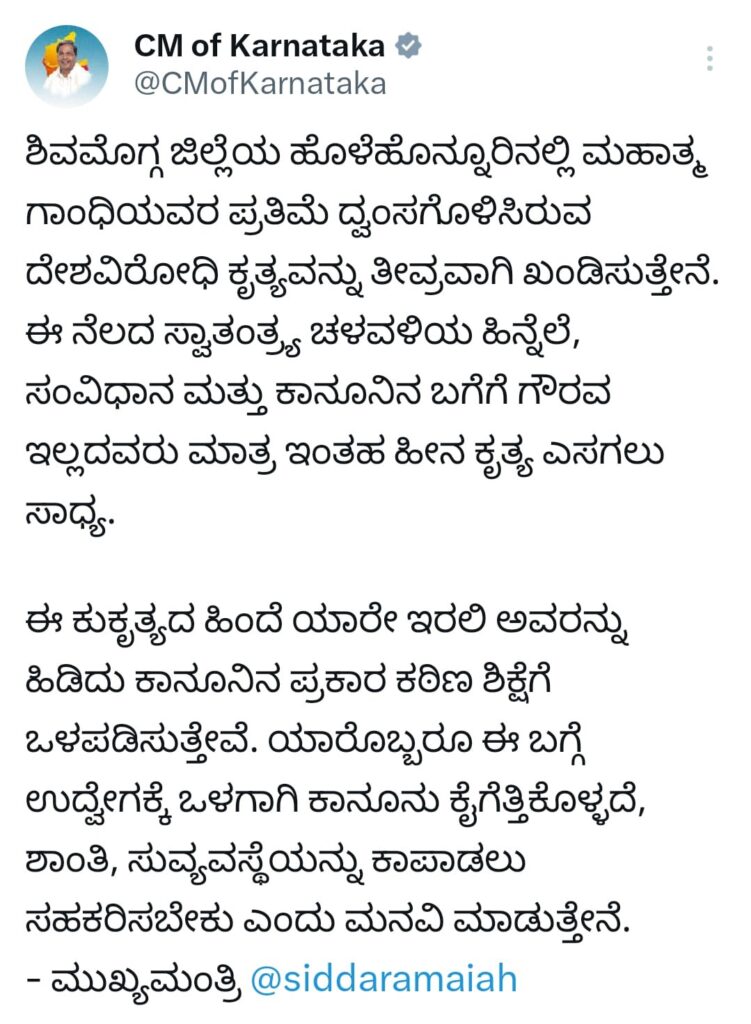 CM of Karnataka
@CMofKarnataka

ಶಿವಮೊಗ್ಗ ಜಿಲ್ಲೆಯ ಹೊಳೆಹೊನ್ನೂರಿನಲ್ಲಿ ಮಹಾತ್ಮ ಗಾಂಧಿಯವರ ಪ್ರತಿಮೆ ಧ್ವಂಸಗೊಳಿಸಿರುವ ದೇಶವಿರೋಧಿ ಕೃತ್ಯವನ್ನು ತೀವ್ರವಾಗಿ ಖಂಡಿಸುತ್ತೇನೆ. ಈ ನೆಲದ ಸ್ವಾತಂತ್ರ್ಯ ಚಳವಳಿಯ ಹಿನ್ನೆಲೆ, ಸಂವಿಧಾನ ಮತ್ತು ಕಾನೂನಿನ ಬಗೆಗೆ ಗೌರವ ಇಲ್ಲದವರು ಮಾತ್ರ ಇಂತಹ ಹೀನ ಕೃತ್ಯ ಎಸಗಲು ಸಾಧ್ಯ.

ಈ ಕುಕೃತ್ಯದ ಹಿಂದೆ ಯಾರೇ ಇರಲಿ ಅವರನ್ನು ಹಿಡಿದು ಕಾನೂನಿನ ಪ್ರಕಾರ ಕಠಿಣ ಶಿಕ್ಷೆಗೆ ಒಳಪಡಿಸುತ್ತೇವೆ. ಯಾರೊಬ್ಬರೂ ಈ ಬಗ್ಗೆ ಉದ್ವೇಗಕ್ಕೆ ಒಳಗಾಗಿ ಕಾನೂನು ಕೈಗೆತ್ತಿಕೊಳ್ಳದೆ, ಶಾಂತಿ, ಸುವ್ಯವಸ್ಥೆಯನ್ನು ಕಾಪಾಡಲು ಸಹಕರಿಸಬೇಕು ಎಂದು ಮನವಿ ಮಾಡುತ್ತೇನೆ.
- ಮುಖ್ಯಮಂತ್ರಿ @siddaramaiah